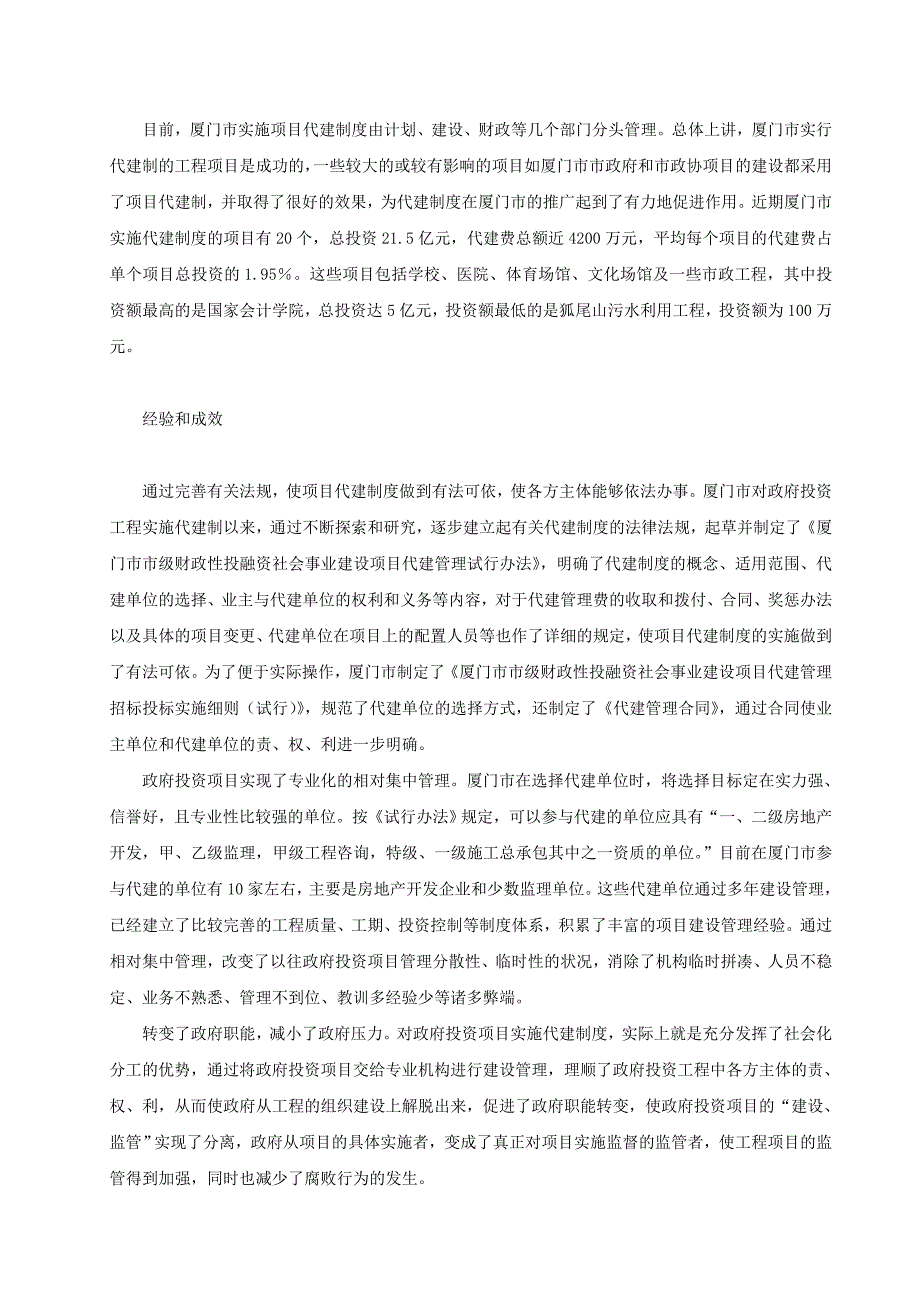 目前，厦门市实施项目代建制度由计划、建设、财政等几个部门分头管理。总体上讲，厦门市实行代建制的工程项目是成功的，一些较大的或较有影响的项目如厦门市市政府和市政协项目的建设都采用了项目代建制，并取得了很好的效果，为代建制度在厦门市的推广起到了有力地促进作用。近期厦门市实施代建制度的项目有 20 个，总投资 21.5 亿元，代建费总额近 4200 万元，平均每个项目的代建费占单个项目总投资的 1.95%。这些项目包括学校、医院、体育场馆、文化场馆及一些市政工程，其中投资额最高的是国家会计学院，总投资达 5 亿元，投资额最低的是狐尾山污水利用工程，投资额为 100 万元。

经验和成效

通过完善有关法规，使项目代建制度做到有法可依，使各方主体能够依法办事。厦门市对政府投资工程实施代建制以来，通过不断探索和研究，逐步建立起有关代建制度的法律法规，起草并制定了《厦门市市级财政性投融资社会事业建设项目代建管理试行办法》，明确了代建制度的概念、适用范围、代建单位的选择、业主与代建单位的权利和义务等内容，对于代建管理费的收取和拨付、合同、奖惩办法以及具体的项目变更、代建单位在项目上的配置人员等也作了详细的规定，使项目代建制度的实施做到了有法可依。为了便于实际操作，厦门市制定了《厦门市市级财政性投融资社会事业建设项目代建管理招标投标实施细则（试行）》，规范了代建单位的选择方式，还制定了《代建管理合同》，通过合同使业主单位和代建单位的责、权、利进一步明确。

政府投资项目实现了专业化的相对集中管理。厦门市在选择代建单位时，将选择目标定在实力强、信誉好，且专业性比较强的单位。按《试行办法》规定，可以参与代建的单位应具有“一、二级房地产开发，甲、乙级监理，甲级工程咨询，特级、一级施工总承包其中之一资质的单位。”目前在厦门市参与代建的单位有 10 家左右，主要是房地产开发企业和少数监理单位。这些代建单位通过多年建设管理，已经建立了比较完善的工程质量、工期、投资控制等制度体系，积累了丰富的项目建设管理经验。通过相对集中管理，改变了以往政府投资项目管理分散性、临时性的状况，消除了机构临时拼凑、人员不稳定、业务不熟悉、管理不到位、教训多经验少等诸多弊端。

转变了政府职能，减小了政府压力。对政府投资项目实施代建制度，实际上就是充分发挥了社会化分工的优势，通过将政府投资项目交给专业机构进行建设管理，理顺了政府投资工程中各方主体的责、权、利，从而使政府从工程的组织建设上解脱出来，促进了政府职能转变，使政府投资项目的“建设、监管”实现了分离，政府从项目的具体实施者，变成了真正对项目实施监督的监管者，使工程项目的监管得到加强，同时也减少了腐败行为的发生。